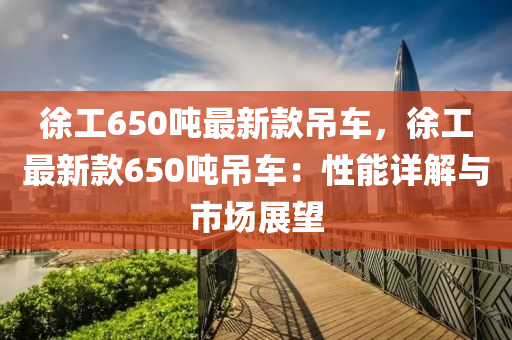 徐工650吨最新款吊车，徐工最新款650吨吊车：性能详解与市场展望